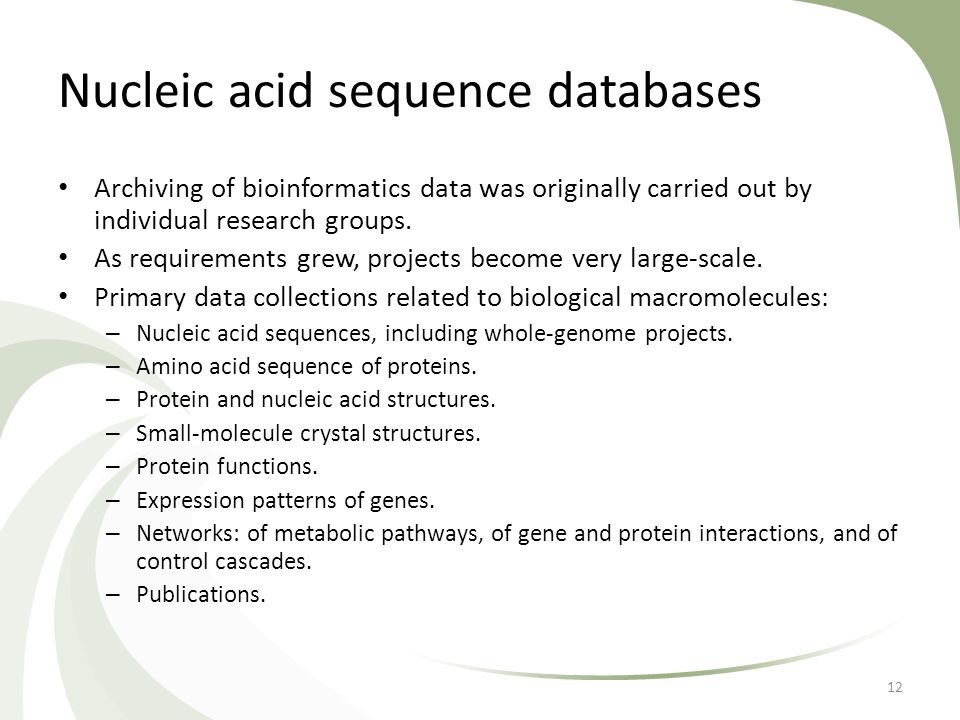 Nucleic acid sequence databases

• Archiving of bioinformatics data was originally carried out by individual research groups.
• As requirements grew, projects become very large-scale.
• Primary data collections related to biological macromolecules:
– Nucleic acid sequences, including whole-genome projects.
– Amino acid sequence of proteins.
– Protein and nucleic acid structures.
– Small-molecule crystal structures.
– Protein functions.
– Expression patterns of genes.
– Networks: of metabolic pathways, of gene and protein interactions, and of control cascades.
– Publications.

12